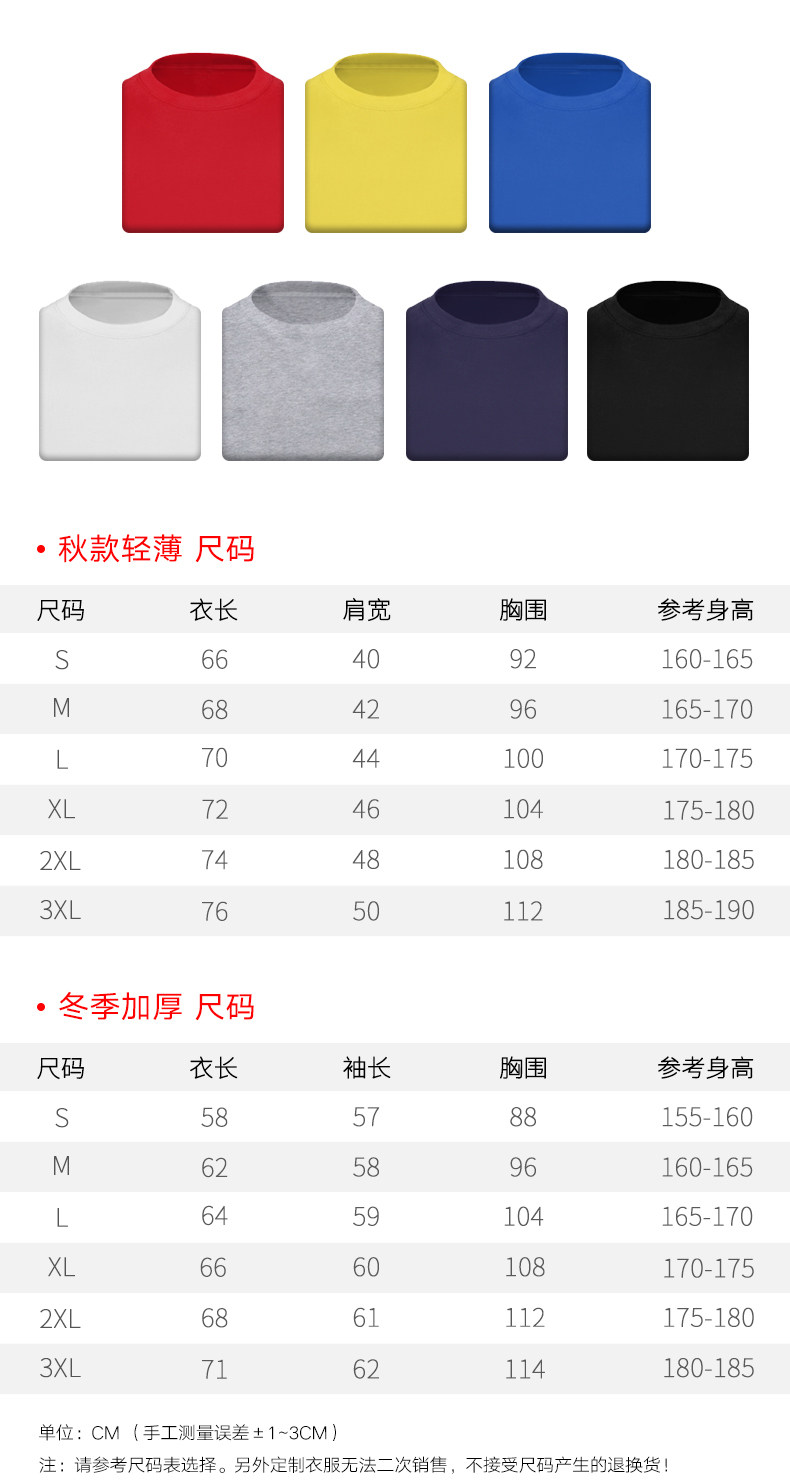 • 秋款轻薄 尺码

| 尺码 | 衣长 | 肩宽 | 胸围 | 参考身高 |
|---|---|---|---|---|
| S | 66 | 40 | 92 | 160-165 |
| M | 68 | 42 | 96 | 165-170 |
| L | 70 | 44 | 100 | 170-175 |
| XL | 72 | 46 | 104 | 175-180 |
| 2XL | 74 | 48 | 108 | 180-185 |
| 3XL | 76 | 50 | 112 | 185-190 |

• 冬季加厚 尺码

| 尺码 | 衣长 | 袖长 | 胸围 | 参考身高 |
|---|---|---|---|---|
| S | 58 | 57 | 88 | 155-160 |
| M | 62 | 58 | 96 | 160-165 |
| L | 64 | 59 | 104 | 165-170 |
| XL | 66 | 60 | 108 | 170-175 |
| 2XL | 68 | 61 | 112 | 175-180 |
| 3XL | 71 | 62 | 114 | 180-185 |

单位：CM（手工测量误差±1~3CM）

注：请参考尺码表选择。另外定制衣服无法二次销售，不接受尺码产生的退换货！